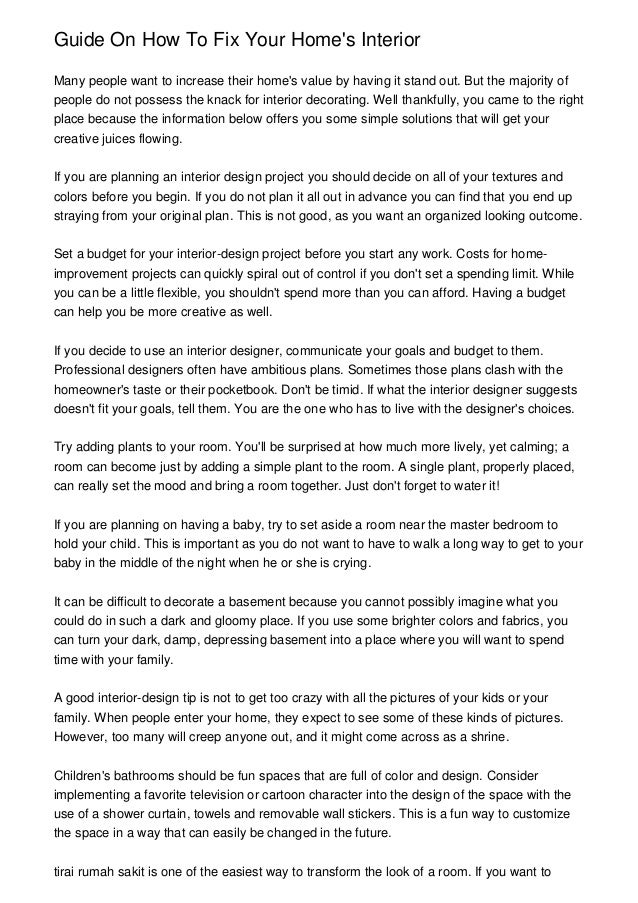 Guide On How To Fix Your Home's Interior

Many people want to increase their home's value by having it stand out. But the majority of people do not possess the knack for interior decorating. Well thankfully, you came to the right place because the information below offers you some simple solutions that will get your creative juices flowing.

If you are planning an interior design project you should decide on all of your textures and colors before you begin. If you do not plan it all out in advance you can find that you end up straying from your original plan. This is not good, as you want an organized looking outcome.

Set a budget for your interior-design project before you start any work. Costs for home-improvement projects can quickly spiral out of control if you don't set a spending limit. While you can be a little flexible, you shouldn't spend more than you can afford. Having a budget can help you be more creative as well.

If you decide to use an interior designer, communicate your goals and budget to them. Professional designers often have ambitious plans. Sometimes those plans clash with the homeowner's taste or their pocketbook. Don't be timid. If what the interior designer suggests doesn't fit your goals, tell them. You are the one who has to live with the designer's choices.

Try adding plants to your room. You'll be surprised at how much more lively, yet calming; a room can become just by adding a simple plant to the room. A single plant, properly placed, can really set the mood and bring a room together. Just don't forget to water it!

If you are planning on having a baby, try to set aside a room near the master bedroom to hold your child. This is important as you do not want to have to walk a long way to get to your baby in the middle of the night when he or she is crying.

It can be difficult to decorate a basement because you cannot possibly imagine what you could do in such a dark and gloomy place. If you use some brighter colors and fabrics, you can turn your dark, damp, depressing basement into a place where you will want to spend time with your family.

A good interior-design tip is not to get too crazy with all the pictures of your kids or your family. When people enter your home, they expect to see some of these kinds of pictures. However, too many will creep anyone out, and it might come across as a shrine.

Children's bathrooms should be fun spaces that are full of color and design. Consider implementing a favorite television or cartoon character into the design of the space with the use of a shower curtain, towels and removable wall stickers. This is a fun way to customize the space in a way that can easily be changed in the future.

tirai rumah sakit is one of the easiest way to transform the look of a room. If you want to